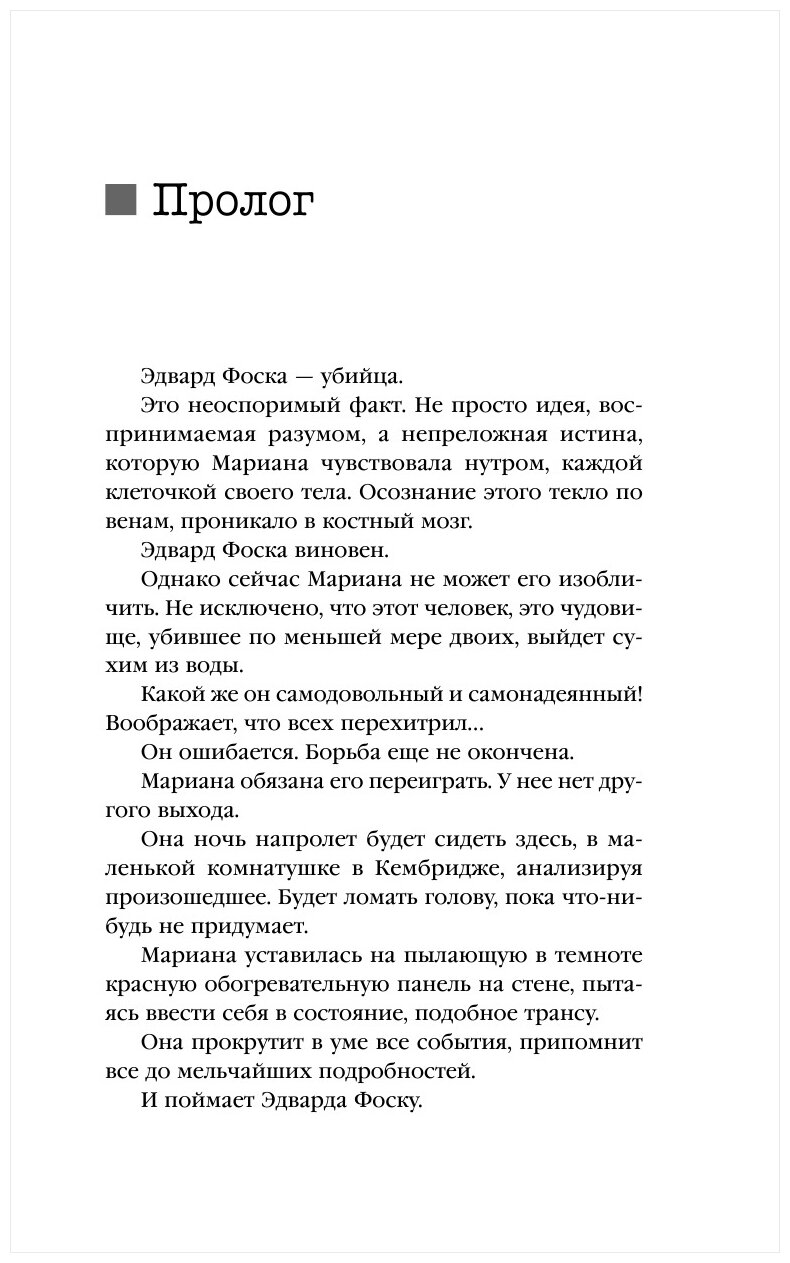 Пролог

Эдвард Фоска — убийца.

Это неоспоримый факт. Не просто идея, воспринимаемая разумом, а непреложная истина, которую Мариана чувствовала нутром, каждой клеточкой своего тела. Осознание этого текло по венам, проникало в костный мозг.

Эдвард Фоска виновен.

Однако сейчас Мариана не может его изобличить. Не исключено, что этот человек, это чудовище, убившее по меньшей мере двоих, выйдет сухим из воды.

Какой же он самодовольный и самонадеянный! Воображает, что всех перехитрил...

Он ошибается. Борьба еще не окончена.

Мариана обязана его переиграть. У нее нет другого выхода.

Она ночь напролет будет сидеть здесь, в маленькой комнатушке в Кембридже, анализируя произошедшее. Будет ломать голову, пока что-нибудь не придумает.

Мариана уставилась на пылающую в темноте красную обогревательную панель на стене, пытаясь ввести себя в состояние, подобное трансу.

Она прокрутит в уме все события, припомнит все до мельчайших подробностей.

И поймает Эдварда Фоску.